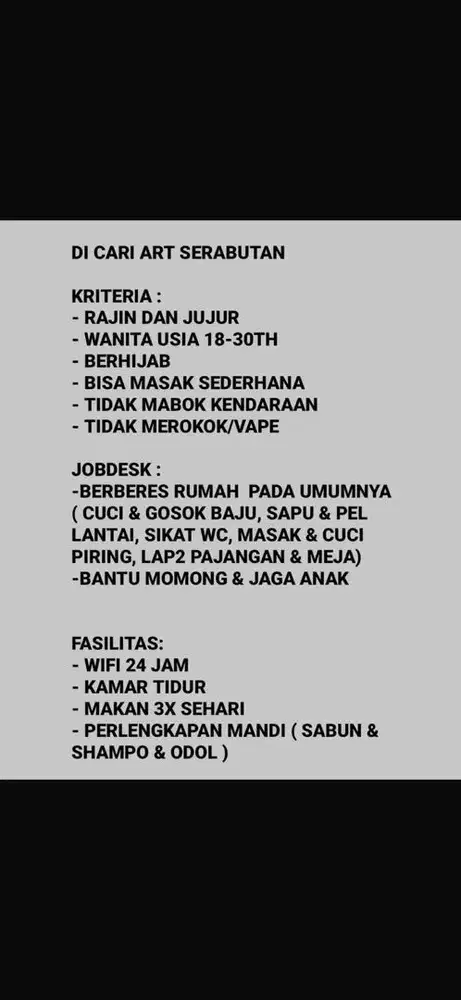 DI CARI ART SERABUTAN

KRITERIA :
- RAJIN DAN JUJUR
- WANITA USIA 18-30TH
- BERHIJAB
- BISA MASAK SEDERHANA
- TIDAK MABOK KENDARAAN
- TIDAK MEROKOK/VAPE

JOBDESK :
-BERBERES RUMAH PADA UMUMNYA ( CUCI & GOSOK BAJU, SAPU & PEL LANTAI, SIKAT WC, MASAK & CUCI PIRING, LAP2 PAJANGAN & MEJA)
-BANTU MOMONG & JAGA ANAK

FASILITAS:
- WIFI 24 JAM
- KAMAR TIDUR
- MAKAN 3X SEHARI
- PERLENGKAPAN MANDI ( SABUN & SHAMPO & ODOL )